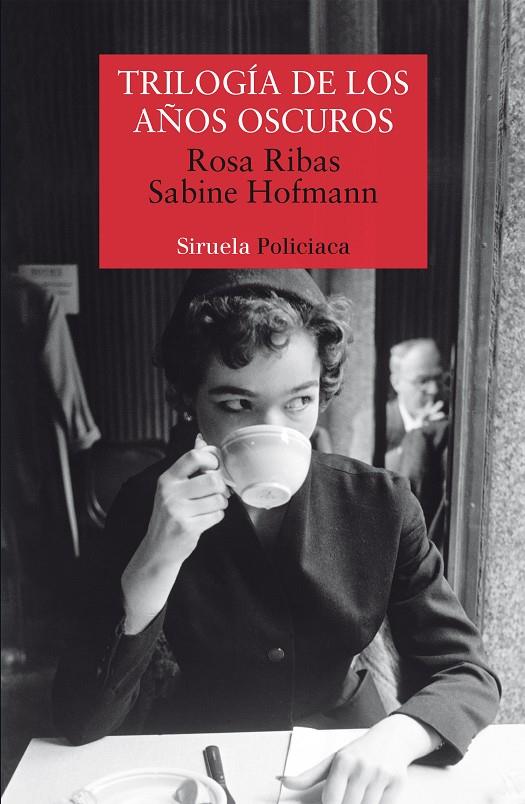 TRILOGÍA DE LOS AÑOS OSCUROS
Rosa Ribas
Sabine Hofmann

Siruela Policiaca